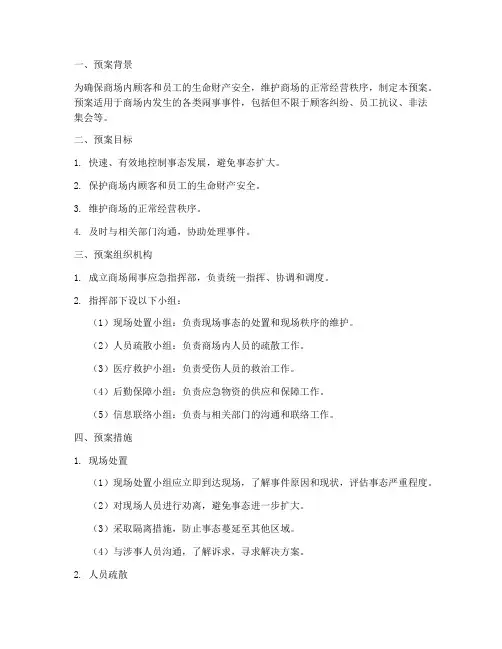 一、预案背景

为确保商场内顾客和员工的生命财产安全，维护商场的正常经营秩序，制定本预案。预案适用于商场内发生的各类闹事事件，包括但不限于顾客纠纷、员工抗议、非法集会等。

二、预案目标

1. 快速、有效地控制事态发展，避免事态扩大。

2. 保护商场内顾客和员工的生命财产安全。

3. 维护商场的正常经营秩序。

4. 及时与相关部门沟通，协助处理事件。

三、预案组织机构

1. 成立商场闹事应急指挥部，负责统一指挥、协调和调度。

2. 指挥部下设以下小组：

（1）现场处置小组：负责现场事态的处置和现场秩序的维护。

（2）人员疏散小组：负责商场内人员的疏散工作。

（3）医疗救护小组：负责受伤人员的救治工作。

（4）后勤保障小组：负责应急物资的供应和保障工作。

（5）信息联络小组：负责与相关部门的沟通和联络工作。

四、预案措施

1. 现场处置

（1）现场处置小组应立即到达现场，了解事件原因和现状，评估事态严重程度。

（2）对现场人员进行劝离，避免事态进一步扩大。

（3）采取隔离措施，防止事态蔓延至其他区域。

（4）与涉事人员沟通，了解诉求，寻求解决方案。

2. 人员疏散